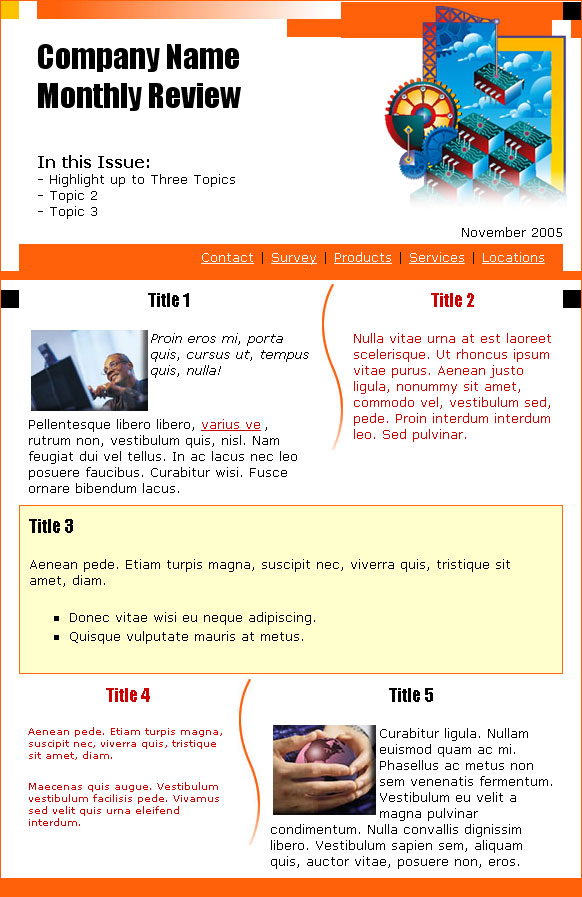 Company Name
Monthly Review

In this Issue:
- Highlight up to Three Topics
- Topic 2
- Topic 3

November 2005

Contact | Survey | Products | Services | Locations

Title 1

Proin eros mi, porta quis, cursus ut, tempus quis, nulla!

Pellentesque libero libero, varius ve , rutrum non, vestibulum quis, nisl. Nam feugiat dui vel tellus. In ac lacus nec leo posuere faucibus. Curabitur wisi. Fusce ornare bibendum lacus.

Title 2

Nulla vitae urna at est laoreet scelerisque. Ut rhoncus ipsum vitae purus. Aenean justo ligula, nonummy sit amet, commodo vel, vestibulum sed, pede. Proin interdum interdum leo. Sed pulvinar.

Title 3

Aenean pede. Etiam turpis magna, suscipit nec, viverra quis, tristique sit amet, diam.

- Donec vitae wisi eu neque adipiscing.
- Quisque vulputate mauris at metus.

Title 4

Aenean pede. Etiam turpis magna, suscipit nec, viverra quis, tristique sit amet, diam.

Maecenas quis augue. Vestibulum vestibulum facilisis pede. Vivamus sed velit quis urna eleifend interdum.

Title 5

Curabitur ligula. Nullam euismod quam ac mi. Phasellus ac metus non sem venenatis fermentum. Vestibulum eu velit a magna pulvinar condimentum. Nulla convallis dignissim libero. Vestibulum sapien sem, aliquam quis, auctor vitae, posuere non, eros.